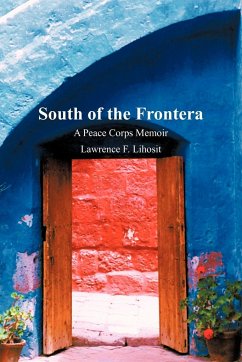 South of the Frontera

A Peace Corps Memoir

Lawrence F. Lihosit